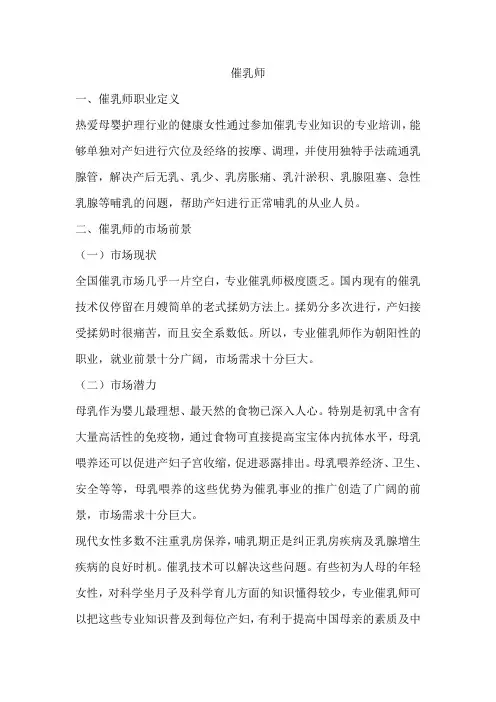 催乳师

一、催乳师职业定义

热爱母婴护理行业的健康女性通过参加催乳专业知识的专业培训，能够单独对产妇进行穴位及经络的按摩、调理，并使用独特手法疏通乳腺管，解决产后无乳、乳少、乳房胀痛、乳汁淤积、乳腺阻塞、急性乳腺等哺乳的问题，帮助产妇进行正常哺乳的从业人员。

二、催乳师的市场前景

（一）市场现状

全国催乳市场几乎一片空白，专业催乳师极度匮乏。国内现有的催乳技术仅停留在月嫂简单的老式揉奶方法上。揉奶分多次进行，产妇接受揉奶时很痛苦，而且安全系数低。所以，专业催乳师作为朝阳性的职业，就业前景十分广阔，市场需求十分巨大。

（二）市场潜力

母乳作为婴儿最理想、最天然的食物已深入人心。特别是初乳中含有大量高活性的免疫物，通过食物可直接提高宝宝体内抗体水平，母乳喂养还可以促进产妇子宫收缩，促进恶露排出。母乳喂养经济、卫生、安全等等，母乳喂养的这些优势为催乳事业的推广创造了广阔的前景，市场需求十分巨大。

现代女性多数不注重乳房保养，哺乳期正是纠正乳房疾病及乳腺增生疾病的良好时机。催乳技术可以解决这些问题。有些初为人母的年轻女性，对科学坐月子及科学育儿方面的知识懂得较少，专业催乳师可以把这些专业知识普及到每位产妇，有利于提高中国母亲的素质及中